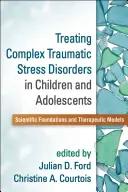 Treating Complex Traumatic Stress Disorders in Children and Adolescents

Scientific Foundations and Therapeutic Models

edited by
Julian D. Ford
Christine A. Courtois